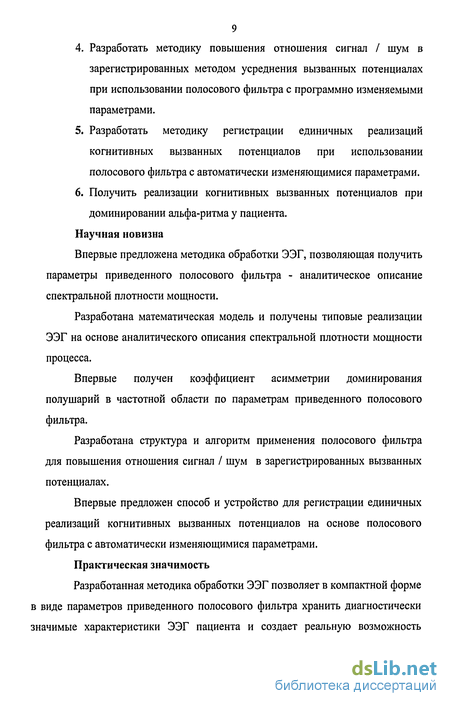 9

4. Разработать методику повышения отношения сигнал / шум в зарегистрированных методом усреднения вызванных потенциалах при использовании полосового фильтра с программно изменяемыми параметрами.

5. Разработать методику регистрации единичных реализаций когнитивных вызванных потенциалов при использовании полосового фильтра с автоматически изменяющимися параметрами.

6. Получить реализации когнитивных вызванных потенциалов при доминировании альфа-ритма у пациента.

Научная новизна

Впервые предложена методика обработки ЭЭГ, позволяющая получить параметры приведенного полосового фильтра - аналитическое описание спектральной плотности мощности.

Разработана математическая модель и получены типовые реализации ЭЭГ на основе аналитического описания спектральной плотности мощности процесса.

Впервые получен коэффициент асимметрии доминирования полушарий в частотной области по параметрам приведенного полосового фильтра.

Разработана структура и алгоритм применения полосового фильтра для повышения отношения сигнал / шум в зарегистрированных вызванных потенциалах.

Впервые предложен способ и устройство для регистрации единичных реализаций когнитивных вызванных потенциалов на основе полосового фильтра с автоматически изменяющимися параметрами.

Практическая значимость

Разработанная методика обработки ЭЭГ позволяет в компактной форме в виде параметров приведенного полосового фильтра хранить диагностически значимые характеристики ЭЭГ пациента и создает реальную возможность

dsLib.net
библиотека диссертаций